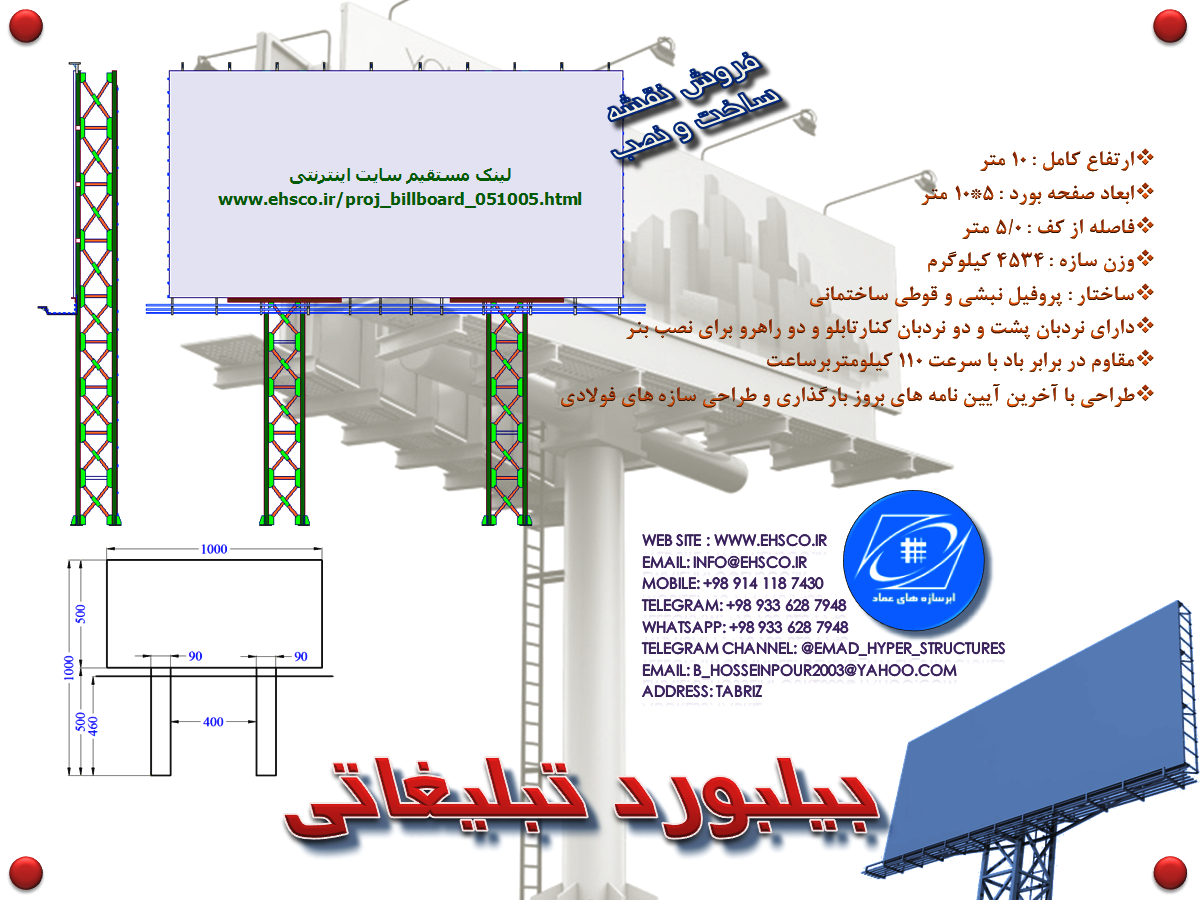 فروش نقشه
ساخت و نصب

لینک مستقیم سایت اینترنتی
www.ehsco.ir/proj_billboard_051005.html

❖ارتفاع کامل : ۱۰ متر
❖ابعاد صفحه بورد : ۵*۱۰ متر
❖فاصله از کف : ۵/۰ متر
❖وزن سازه : ۴۵۳۴ کیلوگرم
❖ساختار : پروفیل نبشی و قوطی ساختمانی
❖دارای نردبان پشت و دو نردبان کنارتابلو و دو راهرو برای نصب بنر
❖مقاوم در برابر باد با سرعت ۱۱۰ کیلومتربرساعت
❖طراحی با آخرین آیین نامه های بروز بارگذاری و طراحی سازه های فولادی

1000
500
1000
90
90
500
460
400

WEB SITE : WWW.EHSCO.IR
EMAIL: INFO@EHSCO.IR
MOBILE: +98 914 118 7430
TELEGRAM: +98 933 628 7948
WHATSAPP: +98 933 628 7948
TELEGRAM CHANNEL: @EMAD_HYPER_STRUCTURES
EMAIL: B_HOSSEINPOUR2003@YAHOO.COM
ADDRESS: TABRIZ

ابرسازه های عماد

بیلبورد تبلیغاتی